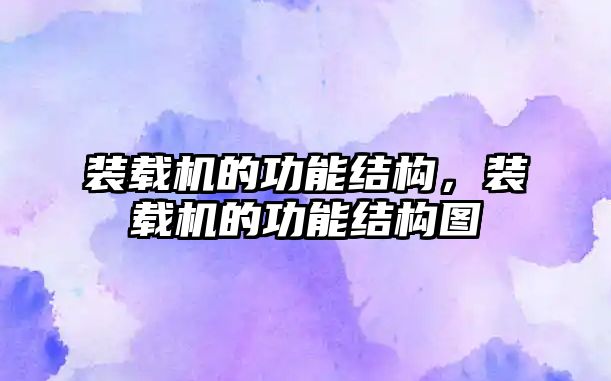 装载机的功能结构，装载机的功能结构图